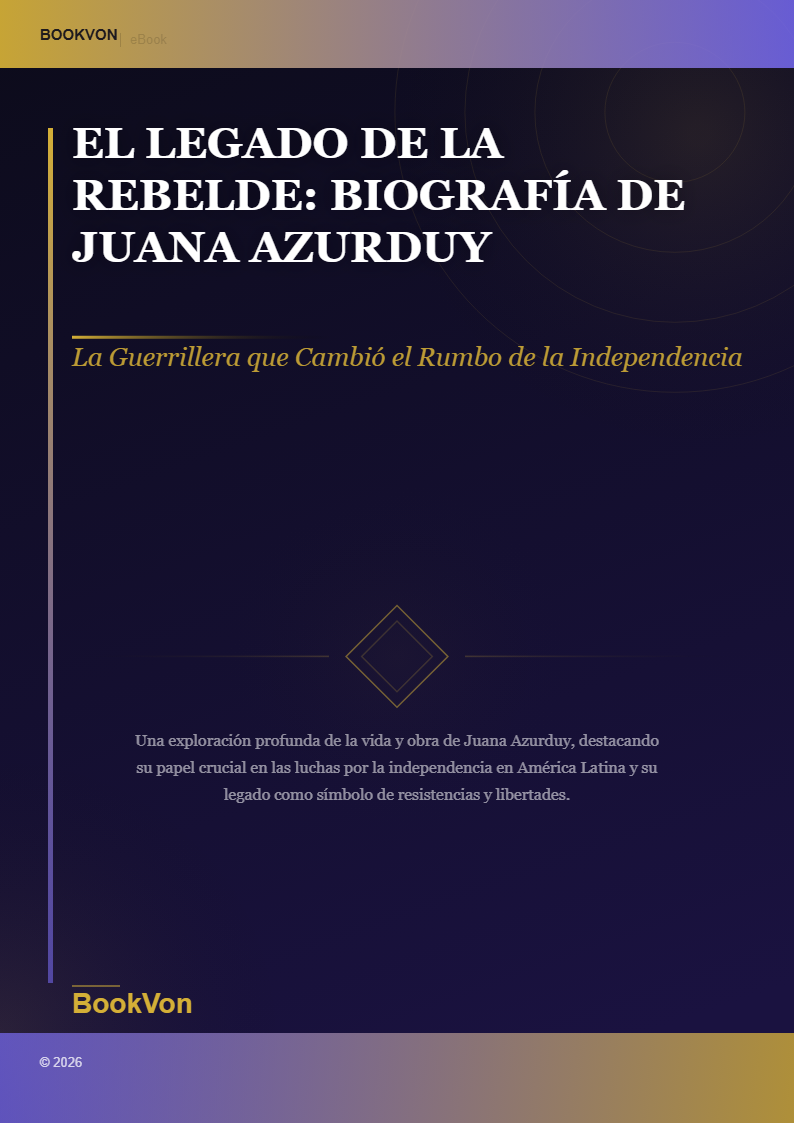 BOOKVON | eBook

EL LEGADO DE LA REBELDE: BIOGRAFÍA DE JUANA AZURDUY

La Guerrillera que Cambió el Rumbo de la Independencia

Una exploración profunda de la vida y obra de Juana Azurduy, destacando su papel crucial en las luchas por la independencia en América Latina y su legado como símbolo de resistencias y libertades.

BookVon

© 2026